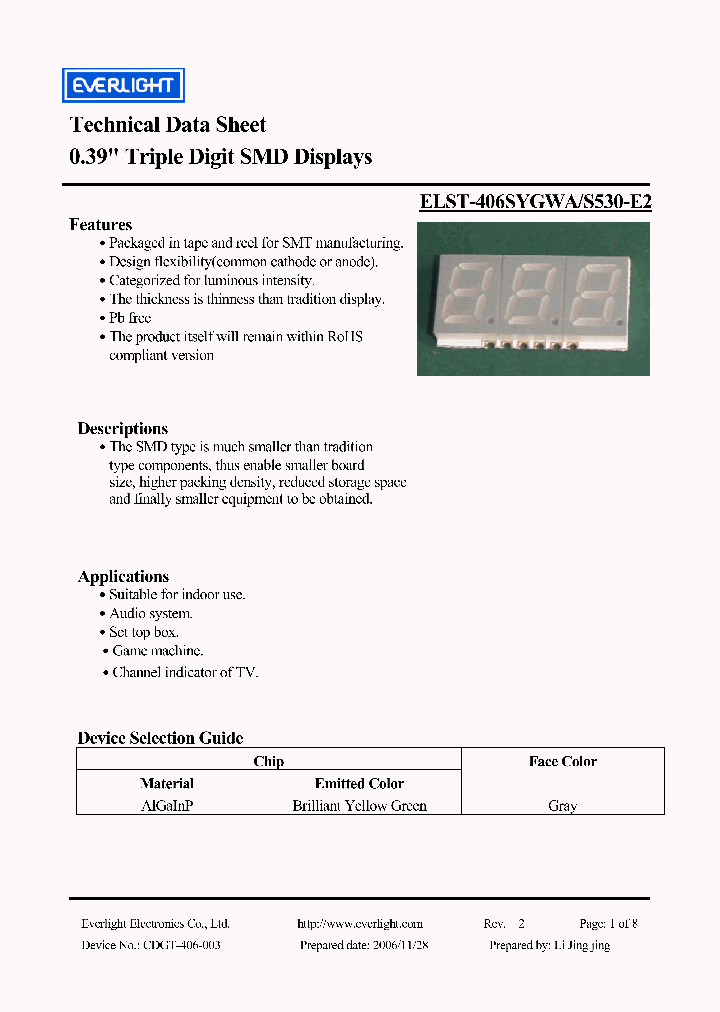 EVERLIGHT

Technical Data Sheet
0.39" Triple Digit SMD Displays

ELST-406SYGWA/S530-E2

Features
• Packaged in tape and reel for SMT manufacturing.
• Design flexibility(common cathode or anode).
• Categorized for luminous intensity.
• The thickness is thinness than tradition display.
• Pb free
• The product itself will remain within RoHS compliant version

Descriptions
• The SMD type is much smaller than tradition type components, thus enable smaller board size, higher packing density, reduced storage space and finally smaller equipment to be obtained.

Applications
• Suitable for indoor use.
• Audio system.
• Set top box.
• Game machine.
• Channel indicator of TV.

Device Selection Guide

| Chip | | Face Color |
|---|---|---|
| Material | Emitted Color | |
| AlGaInP | Brilliant Yellow Green | Gray |

Everlight Electronics Co., Ltd. http://www.everlight.com Rev. 2 Page: 1 of 8
Device No.: CDGT-406-003 Prepared date: 2006/11/28 Prepared by: Li Jing jing